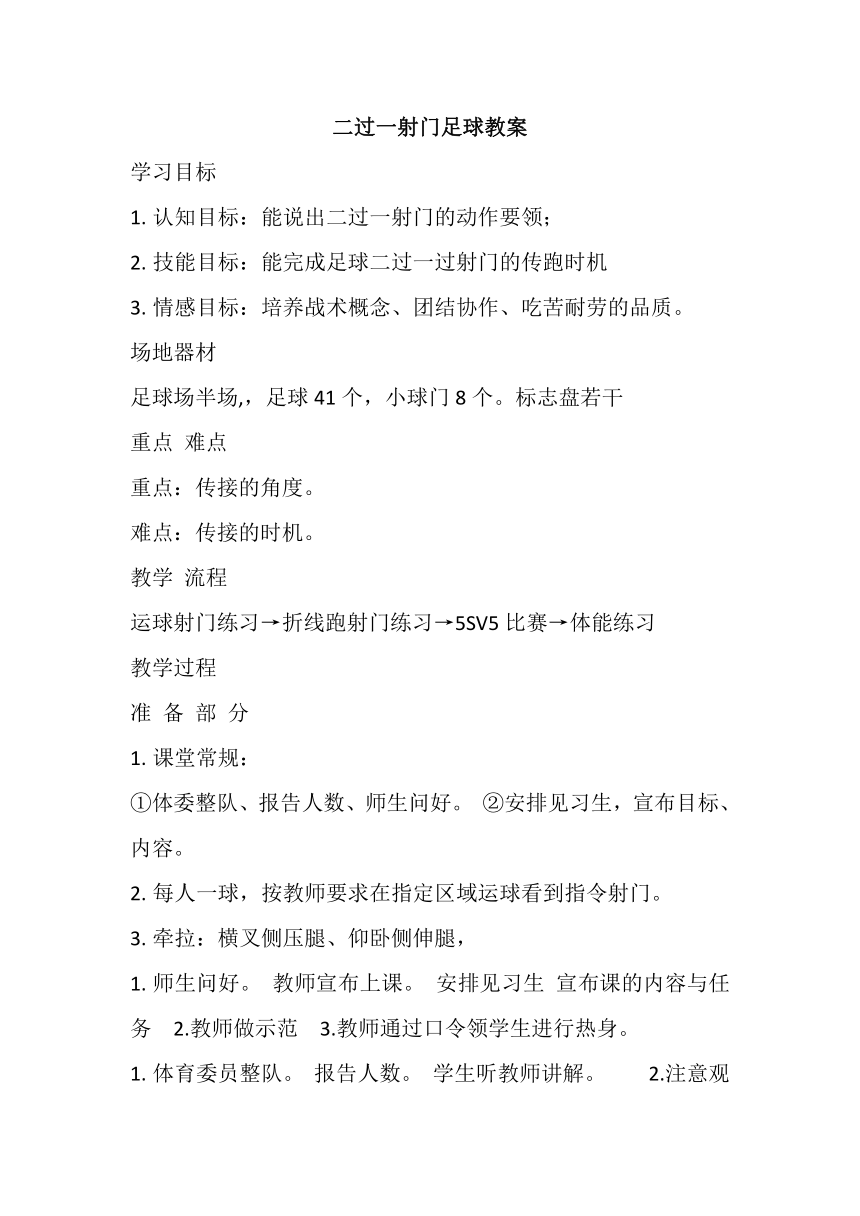 二过一射门足球教案

学习目标

1. 认知目标：能说出二过一射门的动作要领；

2. 技能目标：能完成足球二过一过射门的传跑时机

3. 情感目标：培养战术概念、团结协作、吃苦耐劳的品质。

场地器材

足球场半场,，足球 41 个，小球门 8 个。标志盘若干

重点 难点

重点：传接的角度。

难点：传接的时机。

教学 流程

运球射门练习→折线跑射门练习→5SV5 比赛→体能练习

教学过程

准 备 部 分

1. 课堂常规：

①体委整队、报告人数、师生问好。 ②安排见习生，宣布目标、内容。

2. 每人一球，按教师要求在指定区域运球看到指令射门。

3. 牵拉：横叉侧压腿、仰卧侧伸腿，

1. 师生问好。 教师宣布上课。 安排见习生 宣布课的内容与任务 2.教师做示范 3.教师通过口令领学生进行热身。

1. 体育委员整队。 报告人数。 学生听教师讲解。 2.注意观